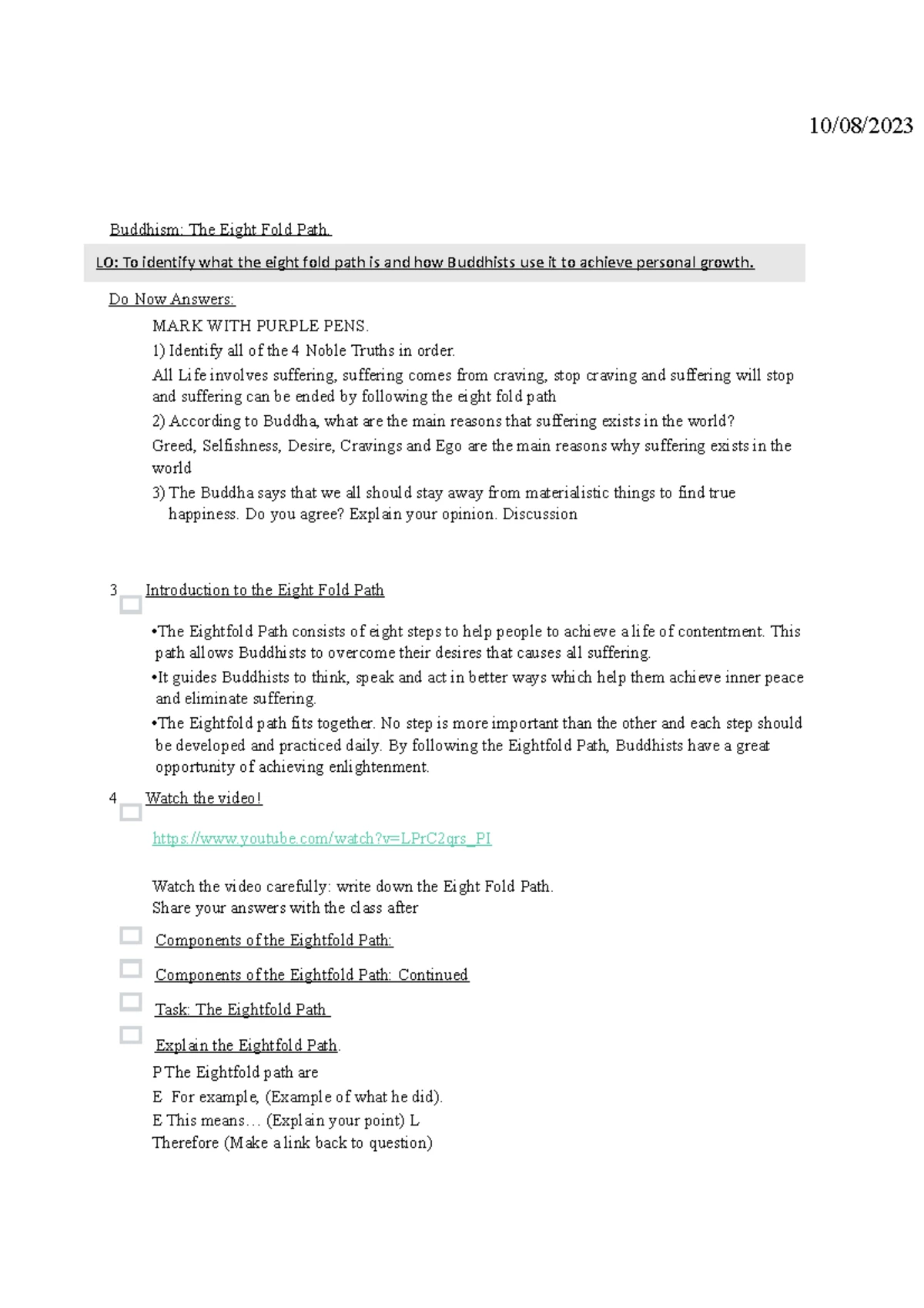 10/08/2023

Buddhism: The Eight Fold Path.

LO: To identify what the eight fold path is and how Buddhists use it to achieve personal growth.

Do Now Answers:

MARK WITH PURPLE PENS.

1) Identify all of the 4 Noble Truths in order.

All Life involves suffering, suffering comes from craving, stop craving and suffering will stop and suffering can be ended by following the eight fold path

2) According to Buddha, what are the main reasons that suffering exists in the world?

Greed, Selfishness, Desire, Cravings and Ego are the main reasons why suffering exists in the world

3) The Buddha says that we all should stay away from materialistic things to find true happiness. Do you agree? Explain your opinion. Discussion

3 Introduction to the Eight Fold Path

•The Eightfold Path consists of eight steps to help people to achieve a life of contentment. This path allows Buddhists to overcome their desires that causes all suffering.

•It guides Buddhists to think, speak and act in better ways which help them achieve inner peace and eliminate suffering.

•The Eightfold path fits together. No step is more important than the other and each step should be developed and practiced daily. By following the Eightfold Path, Buddhists have a great opportunity of achieving enlightenment.

4 Watch the video!

https://www.youtube.com/watch?v=LPrC2qrs_PI

Watch the video carefully: write down the Eight Fold Path.
Share your answers with the class after

Components of the Eightfold Path:

Components of the Eightfold Path: Continued

Task: The Eightfold Path

Explain the Eightfold Path.

P The Eightfold path are
E For example, (Example of what he did).
E This means… (Explain your point) L
Therefore (Make a link back to question)